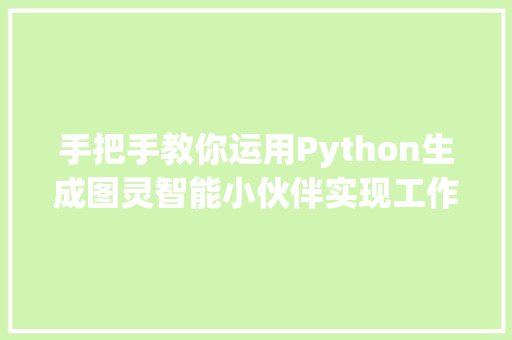 手把手教你运用Python生成图灵智能小伙伴实现工作